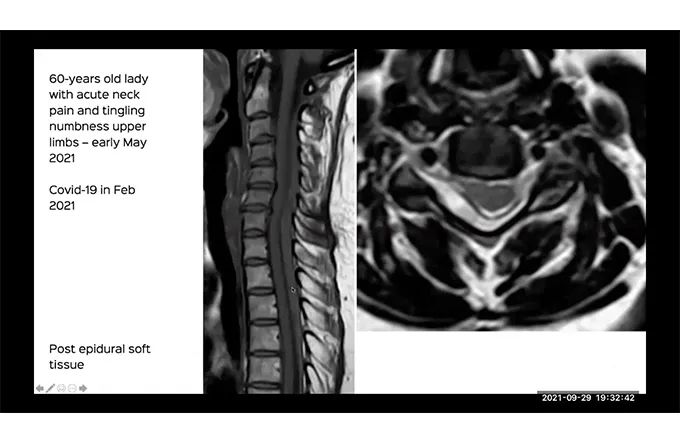 60-years old lady with acute neck pain and tingling numbness upper limbs – early May 2021

Covid-19 in Feb 2021

Post epidural soft tissue

2021-09-29 19:32:42